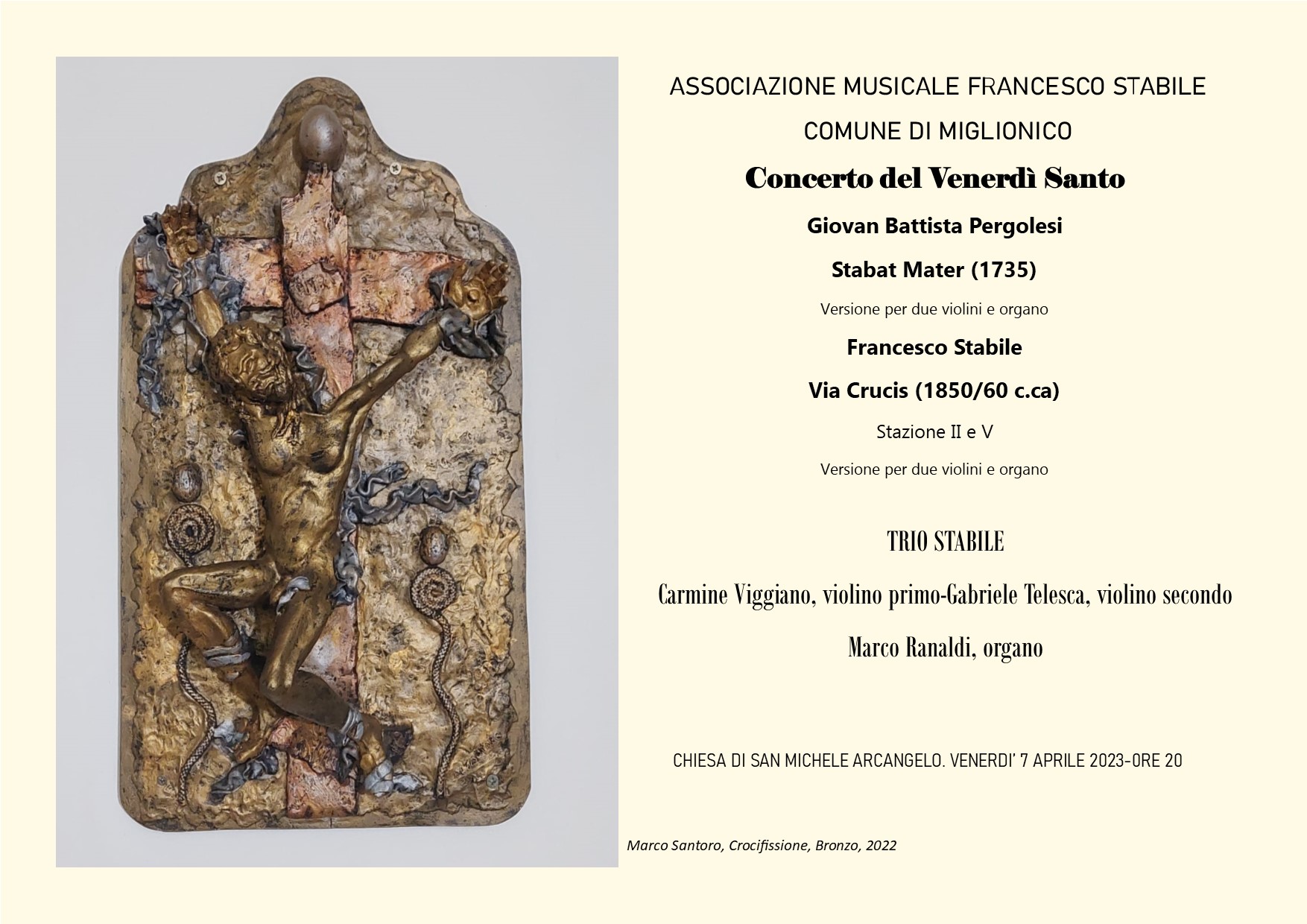 ASSOCIAZIONE MUSICALE FRANCESCO STABILE

COMUNE DI MIGLIONICO

Concerto del Venerdì Santo

Giovan Battista Pergolesi

Stabat Mater (1735)

Versione per due violini e organo

Francesco Stabile

Via Crucis (1850/60 c.ca)

Stazione II e V

Versione per due violini e organo

TRIO STABILE

Carmine Viggiano, violino primo-Gabriele Telesca, violino secondo

Marco Ranaldi, organo

CHIESA DI SAN MICHELE ARCANGELO. VENERDI' 7 APRILE 2023-ORE 20

Marco Santoro, Crocifissione, Bronzo, 2022